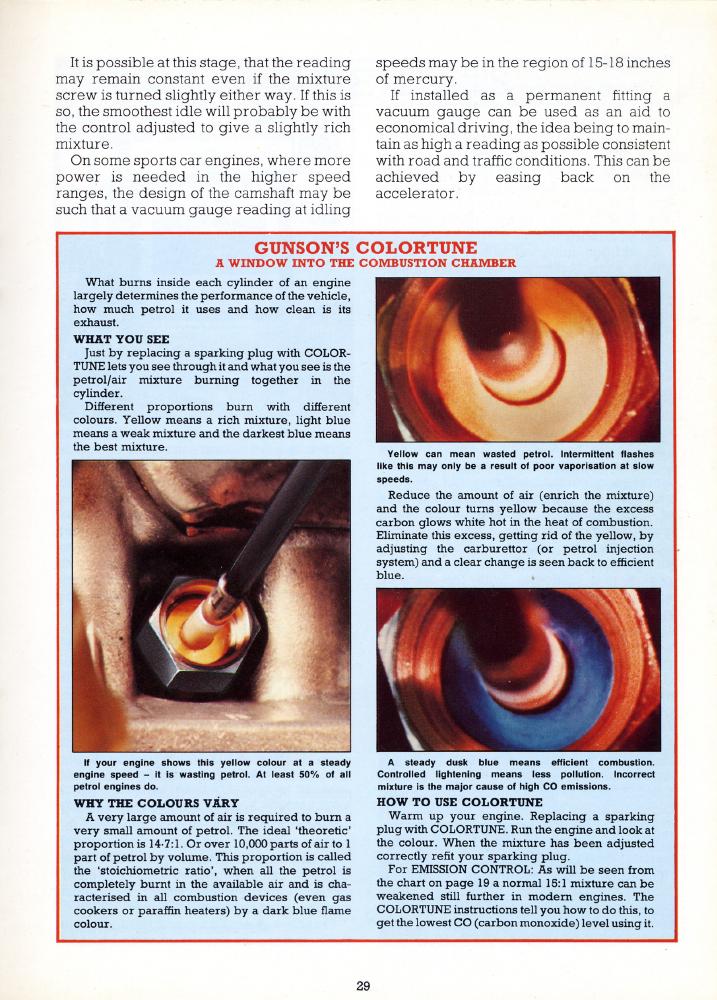 It is possible at this stage, that the reading may remain constant even if the mixture screw is turned slightly either way. If this is so, the smoothest idle will probably be with the control adjusted to give a slightly rich mixture.

On some sports car engines, where more power is needed in the higher speed ranges, the design of the camshaft may be such that a vacuum gauge reading at idling speeds may be in the region of 15-18 inches of mercury.

If installed as a permanent fitting a vacuum gauge can be used as an aid to economical driving, the idea being to maintain as high a reading as possible consistent with road and traffic conditions. This can be achieved by easing back on the accelerator.

GUNSON'S COLORTUNE
A WINDOW INTO THE COMBUSTION CHAMBER

What burns inside each cylinder of an engine largely determines the performance of the vehicle, how much petrol it uses and how clean is its exhaust.

WHAT YOU SEE

Just by replacing a sparking plug with COLORTUNE lets you see through it and what you see is the petrol/air mixture burning together in the cylinder.

Different proportions burn with different colours. Yellow means a rich mixture, light blue means a weak mixture and the darkest blue means the best mixture.

If your engine shows this yellow colour at a steady engine speed – it is wasting petrol. At least 50% of all petrol engines do.

WHY THE COLOURS VARY

A very large amount of air is required to burn a very small amount of petrol. The ideal 'theoretic' proportion is 14·7:1. Or over 10,000 parts of air to 1 part of petrol by volume. This proportion is called the 'stoichiometric ratio', when all the petrol is completely burnt in the available air and is characterised in all combustion devices (even gas cookers or paraffin heaters) by a dark blue flame colour.

Yellow can mean wasted petrol. Intermittent flashes like this may only be a result of poor vaporisation at slow speeds.

Reduce the amount of air (enrich the mixture) and the colour turns yellow because the excess carbon glows white hot in the heat of combustion. Eliminate this excess, getting rid of the yellow, by adjusting the carburettor (or petrol injection system) and a clear change is seen back to efficient blue.

A steady dusk blue means efficient combustion. Controlled lightening means less pollution. Incorrect mixture is the major cause of high CO emissions.

HOW TO USE COLORTUNE

Warm up your engine. Replacing a sparking plug with COLORTUNE. Run the engine and look at the colour. When the mixture has been adjusted correctly refit your sparking plug.

For EMISSION CONTROL: As will be seen from the chart on page 19 a normal 15:1 mixture can be weakened still further in modern engines. The COLORTUNE instructions tell you how to do this, to get the lowest CO (carbon monoxide) level using it.

29